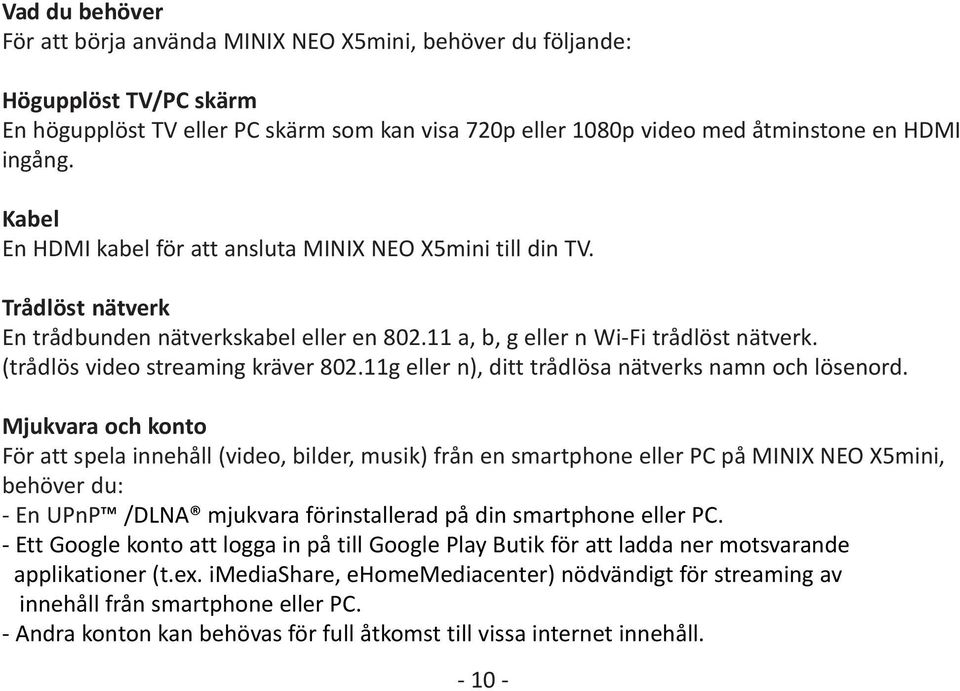 Vad du behöver
För att börja använda MINIX NEO X5mini, behöver du följande:

Högupplöst TV/PC skärm
En högupplöst TV eller PC skärm som kan visa 720p eller 1080p video med åtminstone en HDMI ingång.

Kabel
En HDMI kabel för att ansluta MINIX NEO X5mini till din TV.

Trådlöst nätverk
En trådbunden nätverkskabel eller en 802.11 a, b, g eller n Wi-Fi trådlöst nätverk. (trådlös video streaming kräver 802.11g eller n), ditt trådlösa nätverks namn och lösenord.

Mjukvara och konto
För att spela innehåll (video, bilder, musik) från en smartphone eller PC på MINIX NEO X5mini, behöver du:
- En UPnP™ /DLNA® mjukvara förinstallerad på din smartphone eller PC.
- Ett Google konto att logga in på till Google Play Butik för att ladda ner motsvarande applikationer (t.ex. iMediaShare, eHomeMediacenter) nödvändigt för streaming av innehåll från smartphone eller PC.
- Andra konton kan behövas för full åtkomst till vissa internet innehåll.

- 10 -